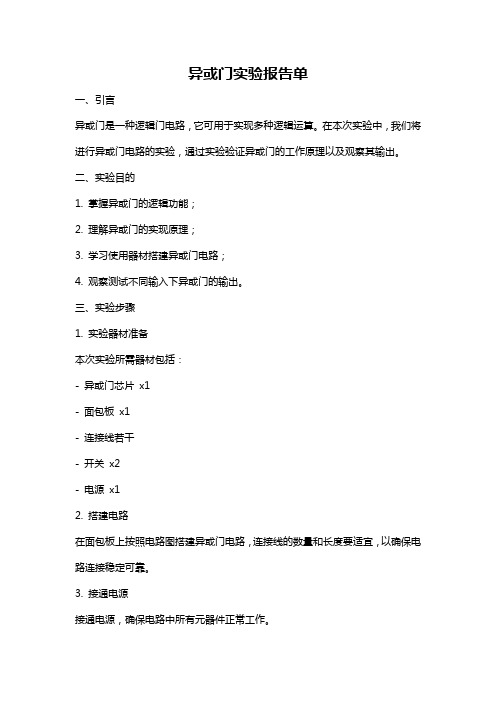 异或门实验报告单

一、引言

异或门是一种逻辑门电路，它可用于实现多种逻辑运算。在本次实验中，我们将进行异或门电路的实验，通过实验验证异或门的工作原理以及观察其输出。

二、实验目的

1. 掌握异或门的逻辑功能；

2. 理解异或门的实现原理；

3. 学习使用器材搭建异或门电路；

4. 观察测试不同输入下异或门的输出。

三、实验步骤

1. 实验器材准备

本次实验所需器材包括：

- 异或门芯片 x1

- 面包板 x1

- 连接线若干

- 开关 x2

- 电源 x1

2. 搭建电路

在面包板上按照电路图搭建异或门电路，连接线的数量和长度要适宜，以确保电路连接稳定可靠。

3. 接通电源

接通电源，确保电路中所有元器件正常工作。